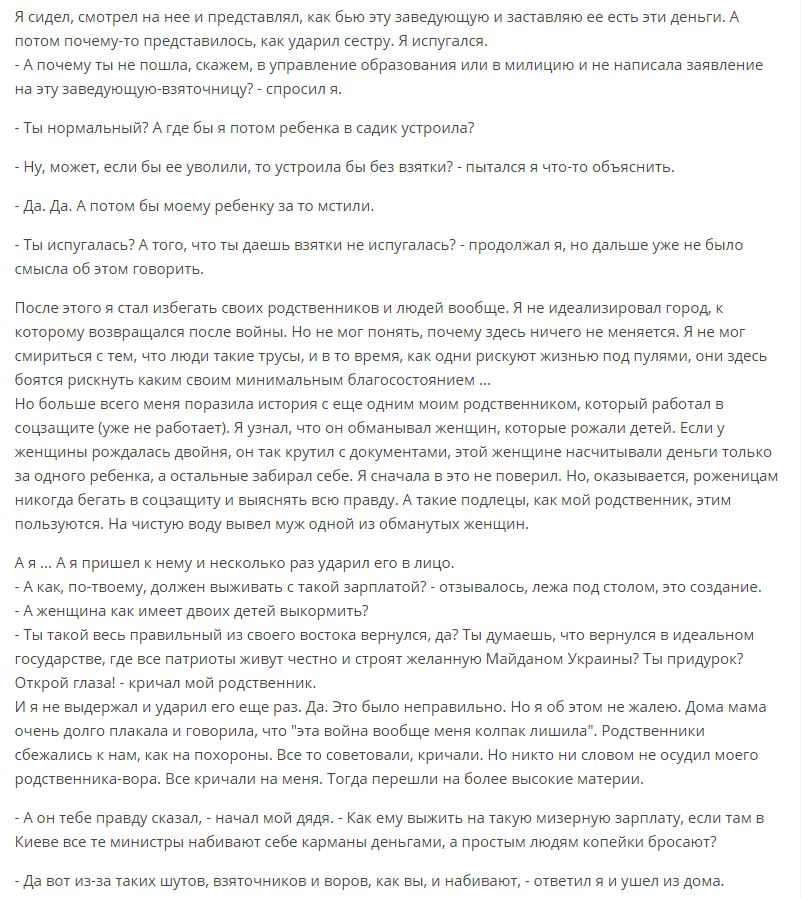 Я сидел, смотрел на нее и представлял, как бью эту заведующую и заставляю ее есть эти деньги. А потом почему-то представилось, как ударил сестру. Я испугался.
- А почему ты не пошла, скажем, в управление образования или в милицию и не написала заявление на эту заведующую-взяточницу? - спросил я.

- Ты нормальный? А где бы я потом ребенка в садик устроила?

- Ну, может, если бы ее уволили, то устроила бы без взятки? - пытался я что-то объяснить.

- Да. Да. А потом бы моему ребенку за то мстили.

- Ты испугалась? А того, что ты даешь взятки не испугалась? - продолжал я, но дальше уже не было смысла об этом говорить.

После этого я стал избегать своих родственников и людей вообще. Я не идеализировал город, к которому возвращался после войны. Но не мог понять, почему здесь ничего не меняется. Я не мог смириться с тем, что люди такие трусы, и в то время, как одни рискуют жизнью под пулями, они здесь боятся рискнуть каким своим минимальным благосостоянием ...
Но больше всего меня поразила история с еще одним моим родственником, который работал в соцзащите (уже не работает). Я узнал, что он обманывал женщин, которые рожали детей. Если у женщины рождалась двойня, он так крутил с документами, этой женщине насчитывали деньги только за одного ребенка, а остальные забирал себе. Я сначала в это не поверил. Но, оказывается, роженицам никогда бегать в соцзащиту и выяснять всю правду. А такие подлецы, как мой родственник, этим пользуются. На чистую воду вывел муж одной из обманутых женщин.

А я ... А я пришел к нему и несколько раз ударил его в лицо.
- А как, по-твоему, должен выживать с такой зарплатой? - отзывалось, лежа под столом, это создание.
- А женщина как имеет двоих детей выкормить?
- Ты такой весь правильный из своего востока вернулся, да? Ты думаешь, что вернулся в идеальном государстве, где все патриоты живут честно и строят желанную Майданом Украины? Ты придурок? Открой глаза! - кричал мой родственник.
И я не выдержал и ударил его еще раз. Да. Это было неправильно. Но я об этом не жалею. Дома мама очень долго плакала и говорила, что "эта война вообще меня колпак лишила". Родственники сбежались к нам, как на похороны. Все то советовали, кричали. Но никто ни словом не осудил моего родственника-вора. Все кричали на меня. Тогда перешли на более высокие материи.

- А он тебе правду сказал, - начал мой дядя. - Как ему выжить на такую мизерную зарплату, если там в Киеве все те министры набивают себе карманы деньгами, а простым людям копейки бросают?

- Да вот из-за таких шутов, взяточников и воров, как вы, и набивают, - ответил я и ушел из дома.